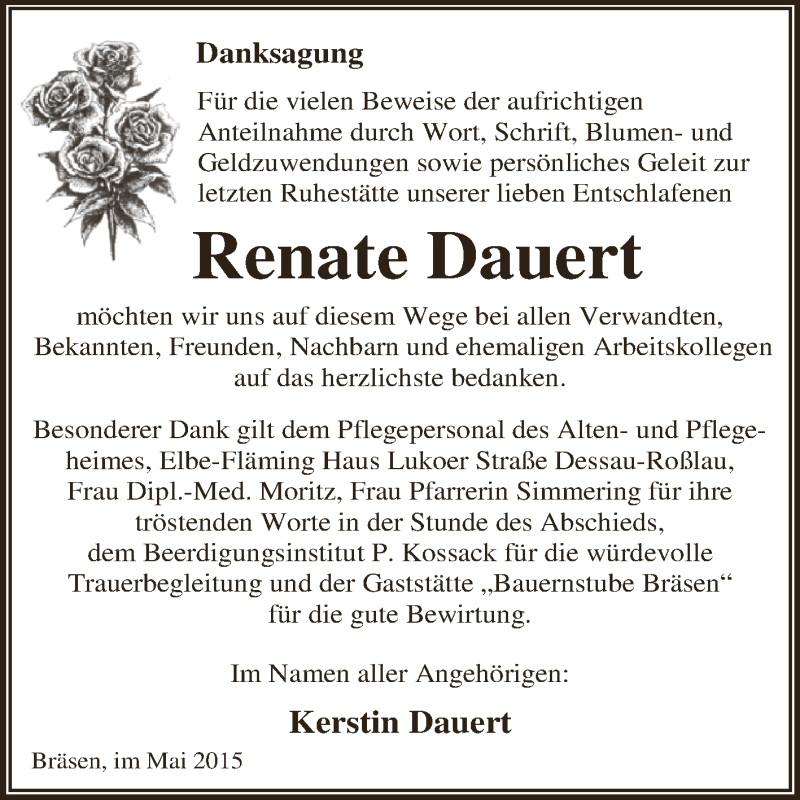 Danksagung

Für die vielen Beweise der aufrichtigen Anteilnahme durch Wort, Schrift, Blumen- und Geldzuwendungen sowie persönliches Geleit zur letzten Ruhestätte unserer lieben Entschlafenen

Renate Dauert

möchten wir uns auf diesem Wege bei allen Verwandten, Bekannten, Freunden, Nachbarn und ehemaligen Arbeitskollegen auf das herzlichste bedanken.

Besonderer Dank gilt dem Pflegepersonal des Alten- und Pflegeheimes, Elbe-Fläming Haus Lukoer Straße Dessau-Roßlau, Frau Dipl.-Med. Moritz, Frau Pfarrerin Simmering für ihre tröstenden Worte in der Stunde des Abschieds, dem Beerdigungsinstitut P. Kossack für die würdevolle Trauerbegleitung und der Gaststätte „Bauernstube Bräsen“ für die gute Bewirtung.

Im Namen aller Angehörigen:

Kerstin Dauert

Bräsen, im Mai 2015